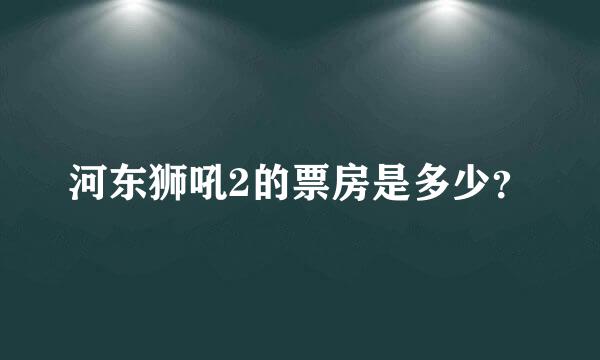 河东狮吼2的票房是多少?